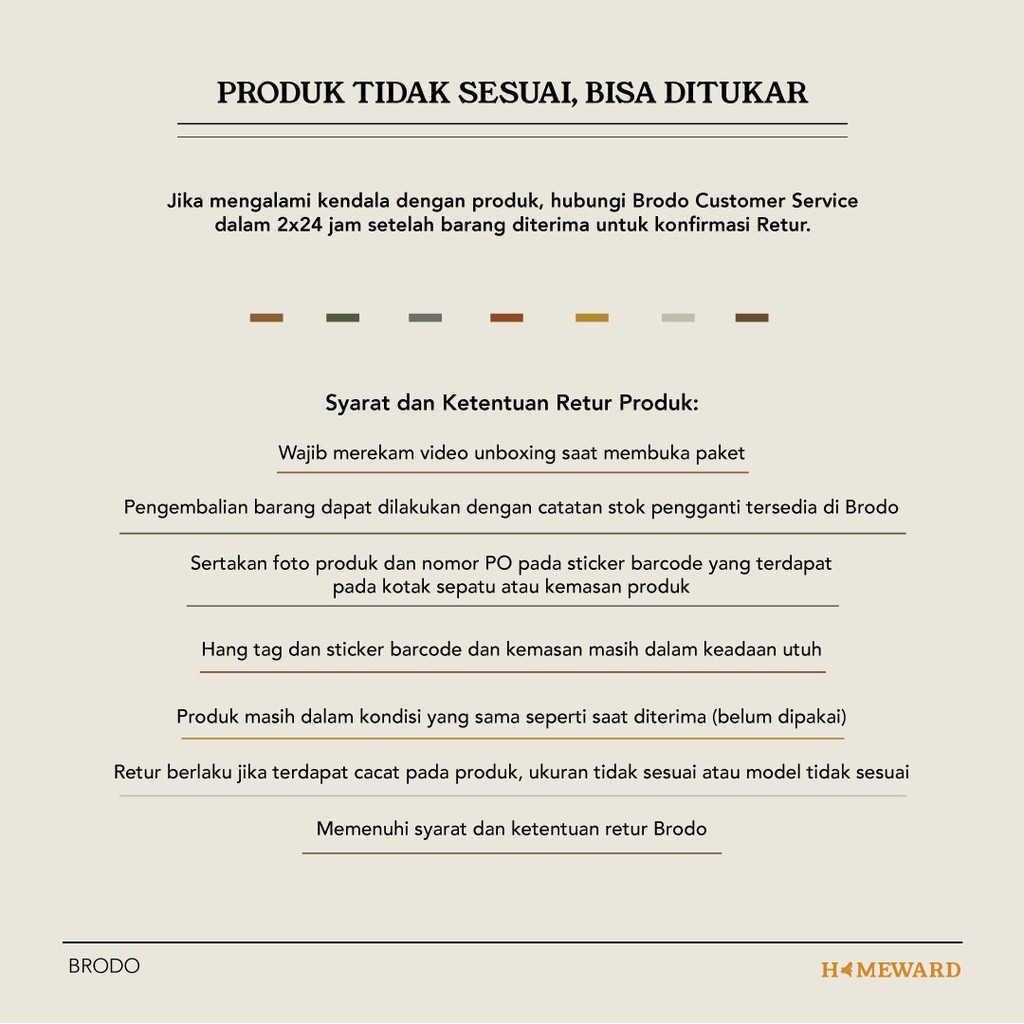 PRODUK TIDAK SESUAI, BISA DITUKAR

Jika mengalami kendala dengan produk, hubungi Brodo Customer Service dalam 2x24 jam setelah barang diterima untuk konfirmasi Retur.

Syarat dan Ketentuan Retur Produk:

Wajib merekam video unboxing saat membuka paket

Pengembalian barang dapat dilakukan dengan catatan stok pengganti tersedia di Brodo

Sertakan foto produk dan nomor PO pada sticker barcode yang terdapat pada kotak sepatu atau kemasan produk

Hang tag dan sticker barcode dan kemasan masih dalam keadaan utuh

Produk masih dalam kondisi yang sama seperti saat diterima (belum dipakai)

Retur berlaku jika terdapat cacat pada produk, ukuran tidak sesuai atau model tidak sesuai

Memenuhi syarat dan ketentuan retur Brodo

BRODO

HOMEWARD